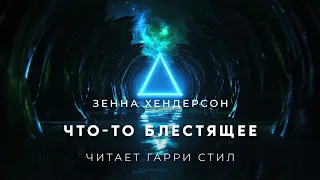 ЗЕННА ХЕНДЕРСОН

ЧТО-ТО БЛЕСТЯЩЕЕ

ЧИТАЕТ ГАРРИ СТИЛ